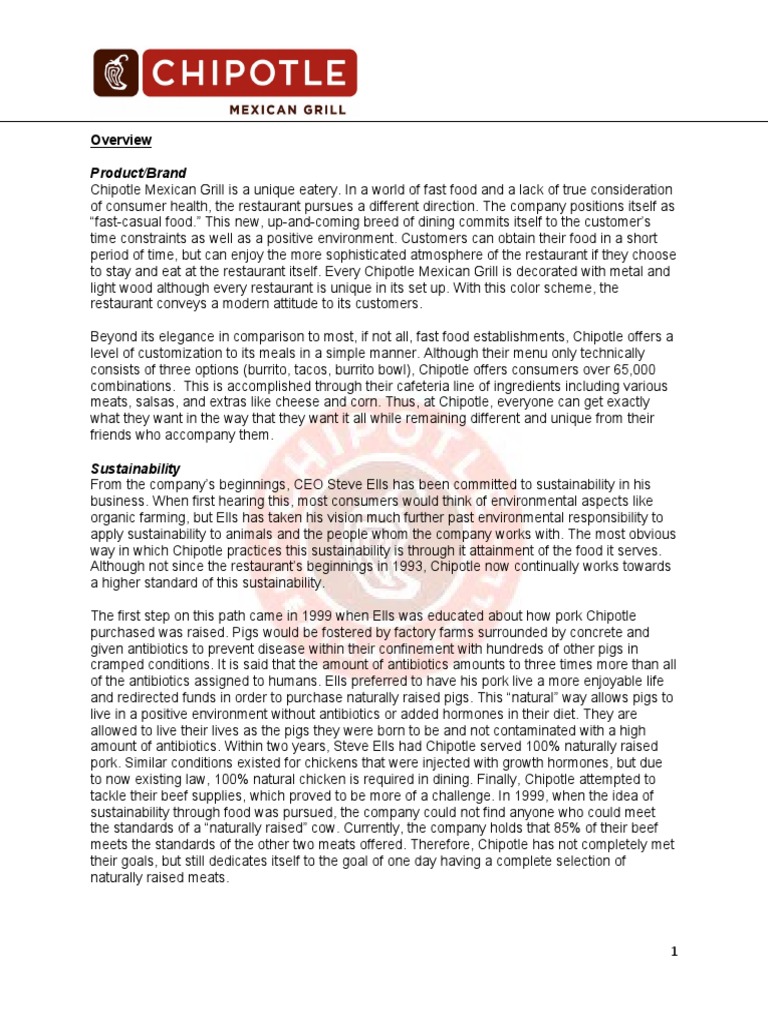 CHIPOTLE
MEXICAN GRILL

Overview

Product/Brand
Chipotle Mexican Grill is a unique eatery. In a world of fast food and a lack of true consideration of consumer health, the restaurant pursues a different direction. The company positions itself as "fast-casual food." This new, up-and-coming breed of dining commits itself to the customer's time constraints as well as a positive environment. Customers can obtain their food in a short period of time, but can enjoy the more sophisticated atmosphere of the restaurant if they choose to stay and eat at the restaurant itself. Every Chipotle Mexican Grill is decorated with metal and light wood although every restaurant is unique in its set up. With this color scheme, the restaurant conveys a modern attitude to its customers.

Beyond its elegance in comparison to most, if not all, fast food establishments, Chipotle offers a level of customization to its meals in a simple manner. Although their menu only technically consists of three options (burrito, tacos, burrito bowl), Chipotle offers consumers over 65,000 combinations. This is accomplished through their cafeteria line of ingredients including various meats, salsas, and extras like cheese and corn. Thus, at Chipotle, everyone can get exactly what they want in the way that they want it all while remaining different and unique from their friends who accompany them.

Sustainability
From the company's beginnings, CEO Steve Ells has been committed to sustainability in his business. When first hearing this, most consumers would think of environmental aspects like organic farming, but Ells has taken his vision much further past environmental responsibility to apply sustainability to animals and the people whom the company works with. The most obvious way in which Chipotle practices this sustainability is through it attainment of the food it serves. Although not since the restaurant's beginnings in 1993, Chipotle now continually works towards a higher standard of this sustainability.

The first step on this path came in 1999 when Ells was educated about how pork Chipotle purchased was raised. Pigs would be fostered by factory farms surrounded by concrete and given antibiotics to prevent disease within their confinement with hundreds of other pigs in cramped conditions. It is said that the amount of antibiotics amounts to three times more than all of the antibiotics assigned to humans. Ells preferred to have his pork live a more enjoyable life and redirected funds in order to purchase naturally raised pigs. This "natural" way allows pigs to live in a positive environment without antibiotics or added hormones in their diet. They are allowed to live their lives as the pigs they were born to be and not contaminated with a high amount of antibiotics. Within two years, Steve Ells had Chipotle served 100% naturally raised pork. Similar conditions existed for chickens that were injected with growth hormones, but due to now existing law, 100% natural chicken is required in dining. Finally, Chipotle attempted to tackle their beef supplies, which proved to be more of a challenge. In 1999, when the idea of sustainability through food was pursued, the company could not find anyone who could meet the standards of a "naturally raised" cow. Currently, the company holds that 85% of their beef meets the standards of the other two meats offered. Therefore, Chipotle has not completely met their goals, but still dedicates itself to the goal of one day having a complete selection of naturally raised meats.

1